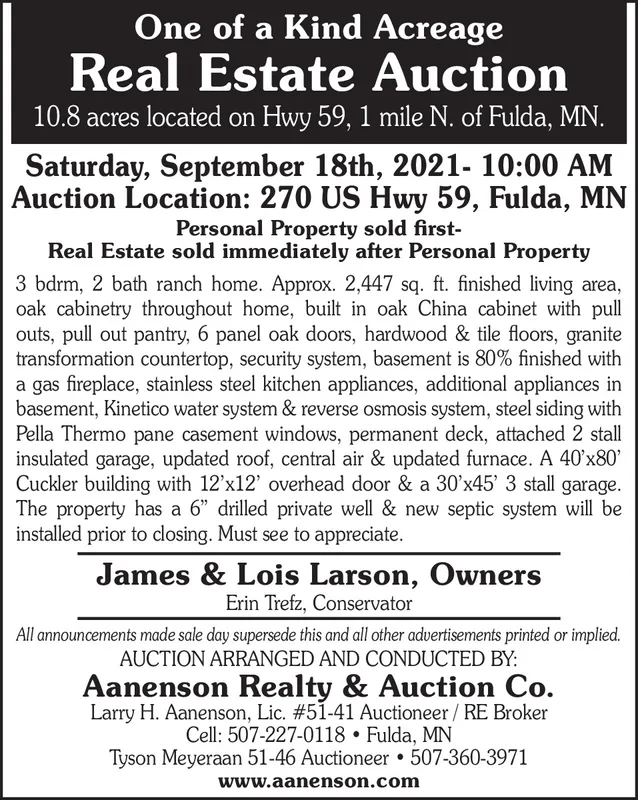 One of a Kind Acreage
Real Estate Auction
10.8 acres located on Hwy 59, 1 mile N. of Fulda, MN.

Saturday, September 18th, 2021- 10:00 AM
Auction Location: 270 US Hwy 59, Fulda, MN

Personal Property sold first-
Real Estate sold immediately after Personal Property

3 bdrm, 2 bath ranch home. Approx. 2,447 sq. ft. finished living area, oak cabinetry throughout home, built in oak China cabinet with pull outs, pull out pantry, 6 panel oak doors, hardwood & tile floors, granite transformation countertop, security system, basement is 80% finished with a gas fireplace, stainless steel kitchen appliances, additional appliances in basement, Kinetico water system & reverse osmosis system, steel siding with Pella Thermo pane casement windows, permanent deck, attached 2 stall insulated garage, updated roof, central air & updated furnace. A 40'x80' Cuckler building with 12'x12' overhead door & a 30'x45' 3 stall garage. The property has a 6" drilled private well & new septic system will be installed prior to closing. Must see to appreciate.

James & Lois Larson, Owners
Erin Trefz, Conservator

All announcements made sale day supersede this and all other advertisements printed or implied.
AUCTION ARRANGED AND CONDUCTED BY:
Aanenson Realty & Auction Co.
Larry H. Aanenson, Lic. #51-41 Auctioneer / RE Broker
Cell: 507-227-0118 • Fulda, MN
Tyson Meyeraan 51-46 Auctioneer • 507-360-3971
www.aanenson.com